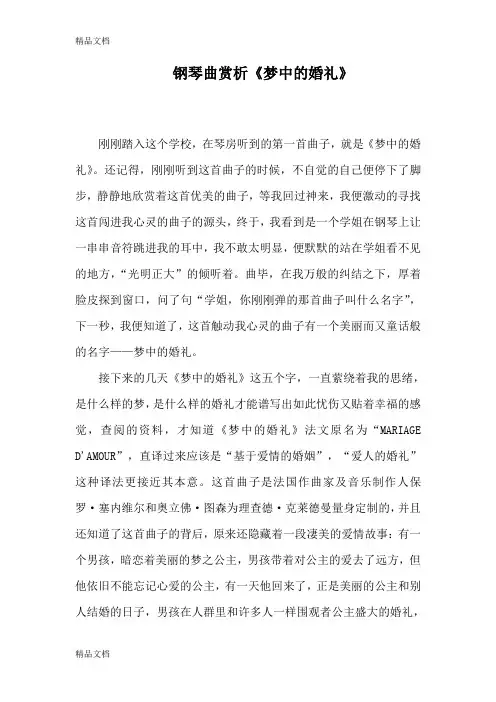 精品文档

钢琴曲赏析《梦中的婚礼》

刚刚踏入这个学校，在琴房听到的第一首曲子，就是《梦中的婚礼》。还记得，刚刚听到这首曲子的时候，不自觉的自己便停下了脚步，静静地欣赏着这首优美的曲子，等我回过神来，我便激动的寻找这首闯进我心灵的曲子的源头，终于，我看到是一个学姐在钢琴上让一串串音符跳进我的耳中，我不敢太明显，便默默的站在学姐看不见的地方，“光明正大”的倾听着。曲毕，在我万般的纠结之下，厚着脸皮探到窗口，问了句“学姐，你刚刚弹的那首曲子叫什么名字”，下一秒，我便知道了，这首触动我心灵的曲子有一个美丽而又童话般的名字——梦中的婚礼。

接下来的几天《梦中的婚礼》这五个字，一直萦绕着我的思绪，是什么样的梦，是什么样的婚礼才能谱写出如此忧伤又贴着幸福的感觉，查阅的资料，才知道《梦中的婚礼》法文原名为“MARIAGE D'AMOUR”，直译过来应该是“基于爱情的婚姻”，“爱人的婚礼”这种译法更接近其本意。这首曲子是法国作曲家及音乐制作人保罗·塞内维尔和奥立佛·图森为理查德·克莱德曼量身定制的，并且还知道了这首曲子的背后，原来还隐藏着一段凄美的爱情故事：有一个男孩，暗恋着美丽的梦之公主，男孩带着对公主的爱去了远方，但他依旧不能忘记心爱的公主，有一天他回来了，正是美丽的公主和别人结婚的日子，男孩在人群里和许多人一样围观者公主盛大的婚礼，

精品文档